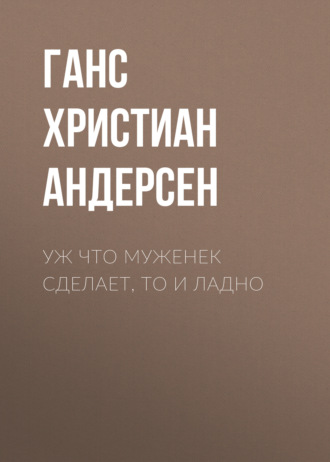 ГАНС ХРИСТИАН АНДЕРСЕН

УЖ ЧТО МУЖЕНЕК СДЕЛАЕТ, ТО И ЛАДНО